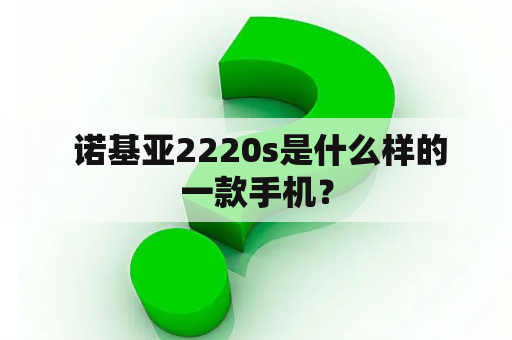 诺基亚2220s是什么样的一款手机？